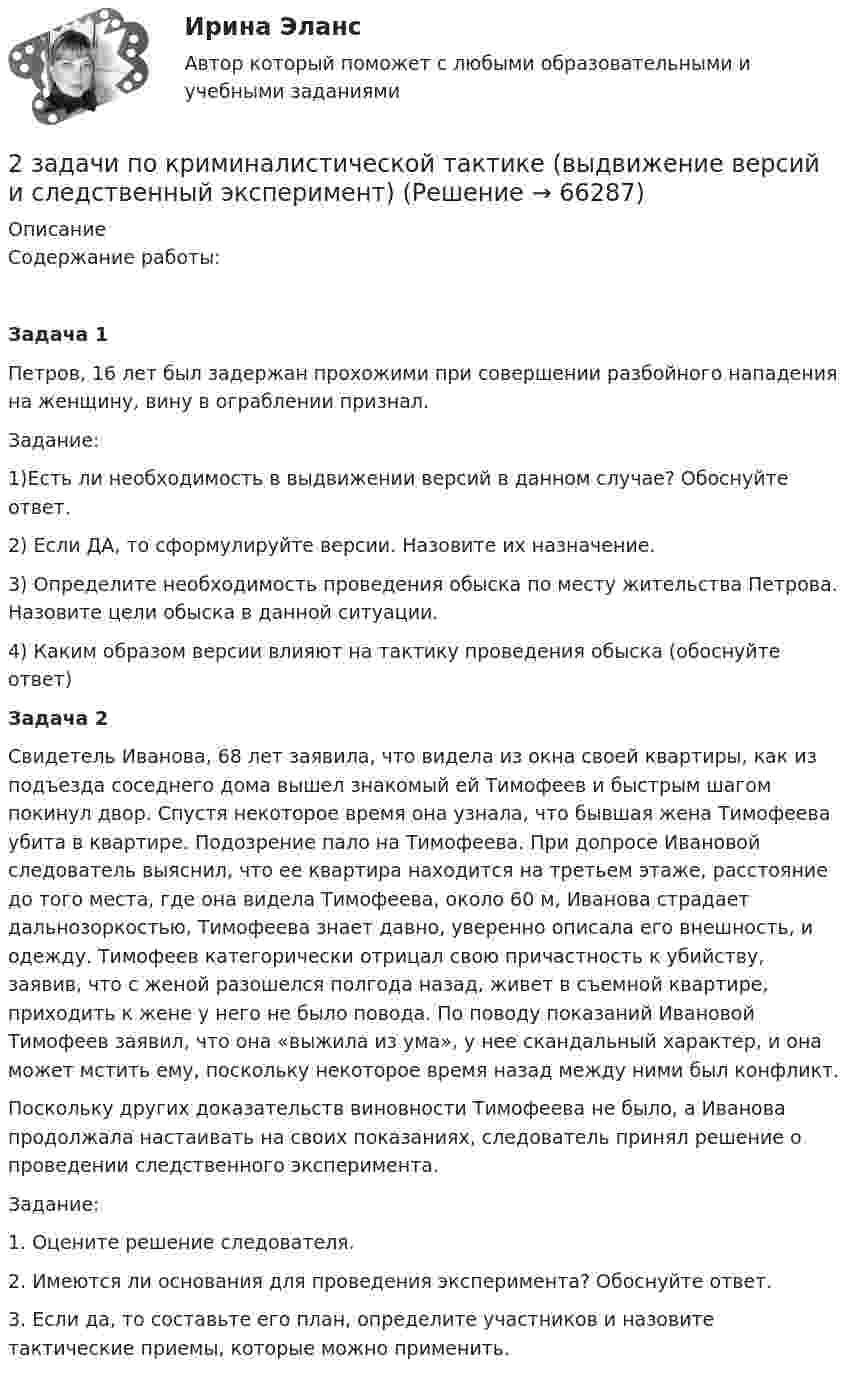 Ирина Эланс

Автор который поможет с любыми образовательными и учебными заданиями

2 задачи по криминалистической тактике (выдвижение версий и следственный эксперимент) (Решение → 66287)

Описание

Содержание работы:

Задача 1

Петров, 16 лет был задержан прохожими при совершении разбойного нападения на женщину, вину в ограблении признал.

Задание:

1)Есть ли необходимость в выдвижении версий в данном случае? Обоснуйте ответ.

2) Если ДА, то сформулируйте версии. Назовите их назначение.

3) Определите необходимость проведения обыска по месту жительства Петрова. Назовите цели обыска в данной ситуации.

4) Каким образом версии влияют на тактику проведения обыска (обоснуйте ответ)

Задача 2

Свидетель Иванова, 68 лет заявила, что видела из окна своей квартиры, как из подъезда соседнего дома вышел знакомый ей Тимофеев и быстрым шагом покинул двор. Спустя некоторое время она узнала, что бывшая жена Тимофеева убита в квартире. Подозрение пало на Тимофеева. При допросе Ивановой следователь выяснил, что ее квартира находится на третьем этаже, расстояние до того места, где она видела Тимофеева, около 60 м, Иванова страдает дальнозоркостью, Тимофеева знает давно, уверенно описала его внешность, и одежду. Тимофеев категорически отрицал свою причастность к убийству, заявив, что с женой разошелся полгода назад, живет в съемной квартире, приходить к жене у него не было повода. По поводу показаний Ивановой Тимофеев заявил, что она «выжила из ума», у нее скандальный характер, и она может мстить ему, поскольку некоторое время назад между ними был конфликт.

Поскольку других доказательств виновности Тимофеева не было, а Иванова продолжала настаивать на своих показаниях, следователь принял решение о проведении следственного эксперимента.

Задание:

1. Оцените решение следователя.

2. Имеются ли основания для проведения эксперимента? Обоснуйте ответ.

3. Если да, то составьте его план, определите участников и назовите тактические приемы, которые можно применить.